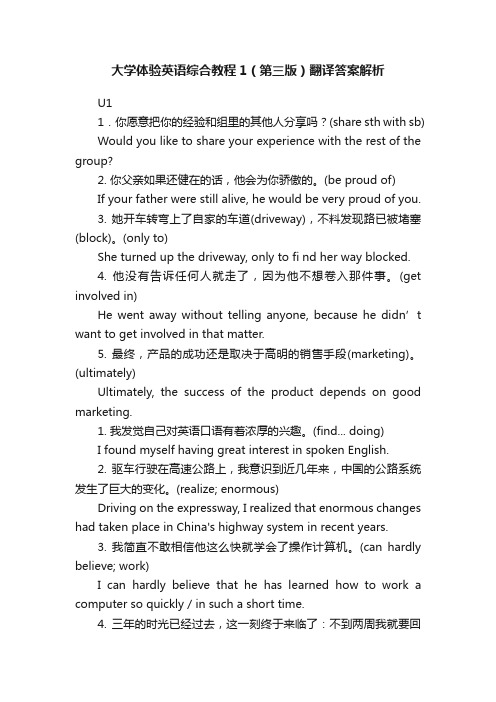 大学体验英语综合教程 1（第三版）翻译答案解析

U1

1．你愿意把你的经验和组里的其他人分享吗？(share sth with sb)

Would you like to share your experience with the rest of the group?

2. 你父亲如果还健在的话，他会为你骄傲的。(be proud of)

If your father were still alive, he would be very proud of you.

3. 她开车转弯上了自家的车道(driveway)，不料发现路已被堵塞(block)。(only to)

She turned up the driveway, only to fi nd her way blocked.

4. 他没有告诉任何人就走了，因为他不想卷入那件事。(get involved in)

He went away without telling anyone, because he didn’t want to get involved in that matter.

5. 最终，产品的成功还是取决于高明的销售手段(marketing)。(ultimately)

Ultimately, the success of the product depends on good marketing.

1. 我发觉自己对英语口语有着浓厚的兴趣。(find... doing)

I found myself having great interest in spoken English.

2. 驱车行驶在高速公路上，我意识到近几年来，中国的公路系统发生了巨大的变化。(realize; enormous)

Driving on the expressway, I realized that enormous changes had taken place in China's highway system in recent years.

3. 我简直不敢相信他这么快就学会了操作计算机。(can hardly believe; work)

I can hardly believe that he has learned how to work a computer so quickly / in such a short time.

4. 三年的时光已经过去，这一刻终于来临了：不到两周我就要回